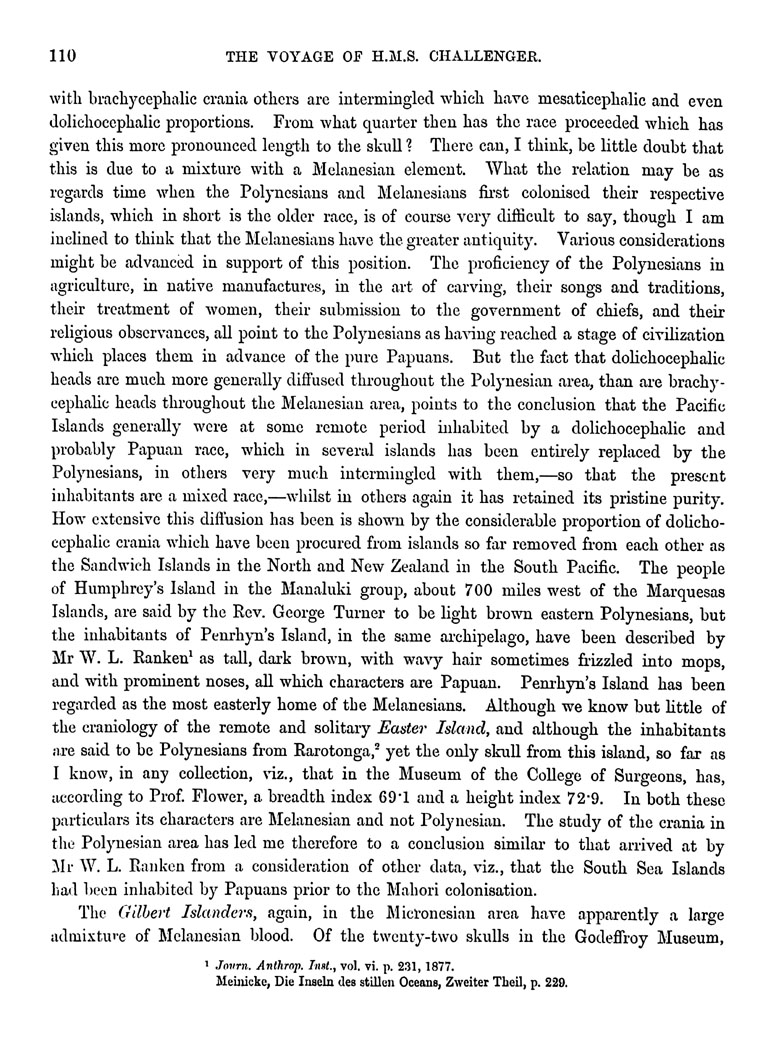 110 THE VOYAGE OF H.M.S. CHALLENGER.

with brachycephalic crania others are intermingled which have mesaticephalic and even dolichocephalic proportions. From what quarter then has the race proceeded which has given this more pronounced length to the skull? There can, I think, be little doubt that this is due to a mixture with a Melanesian element. What the relation may be as regards time when the Polynesians and Melanesians first colonised their respective islands, which in short is the older race, is of course very difficult to say, though I am inclined to think that the Melanesians have the greater antiquity. Various considerations might be advanced in support of this position. The proficiency of the Polynesians in agriculture, in native manufactures, in the art of carving, their songs and traditions, their treatment of women, their submission to the government of chiefs, and their religious observances, all point to the Polynesians as having reached a stage of civilization which places them in advance of the pure Papuans. But the fact that dolichocephalic heads are much more generally diffused throughout the Polynesian area, than are brachycephalic heads throughout the Melanesian area, points to the conclusion that the Pacific Islands generally were at some remote period inhabited by a dolichocephalic and probably Papuan race, which in several islands has been entirely replaced by the Polynesians, in others very much intermingled with them,—so that the present inhabitants are a mixed race,—whilst in others again it has retained its pristine purity. How extensive this diffusion has been is shown by the considerable proportion of dolichocephalic crania which have been procured from islands so far removed from each other as the Sandwich Islands in the North and New Zealand in the South Pacific. The people of Humphrey's Island in the Manaluki group, about 700 miles west of the Marquesas Islands, are said by the Rev. George Turner to be light brown eastern Polynesians, but the inhabitants of Penrhyn's Island, in the same archipelago, have been described by Mr W. L. Ranken$^1$ as tall, dark brown, with wavy hair sometimes frizzled into mops, and with prominent noses, all which characters are Papuan. Penrhyn's Island has been regarded as the most easterly home of the Melanesians. Although we know but little of the craniology of the remote and solitary Easter Island, and although the inhabitants are said to be Polynesians from Rarotonga,$^2$ yet the only skull from this island, so far as I know, in any collection, viz., that in the Museum of the College of Surgeons, has, according to Prof. Flower, a breadth index 69·1 and a height index 72·9. In both these particulars its characters are Melanesian and not Polynesian. The study of the crania in the Polynesian area has led me therefore to a conclusion similar to that arrived at by Mr W. L. Ranken from a consideration of other data, viz., that the South Sea Islands had been inhabited by Papuans prior to the Mahori colonisation.

The Gilbert Islanders, again, in the Micronesian area have apparently a large admixture of Melanesian blood. Of the twenty-two skulls in the Godeffroy Museum,

$^1$ Journ. Anthrop. Inst., vol. vi. p. 231, 1877.
Meinicke, Die Inseln des stillen Oceans, Zweiter Theil, p. 229.